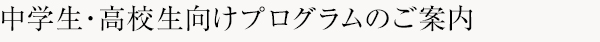 中学生･高校生向けプログラムのご案内